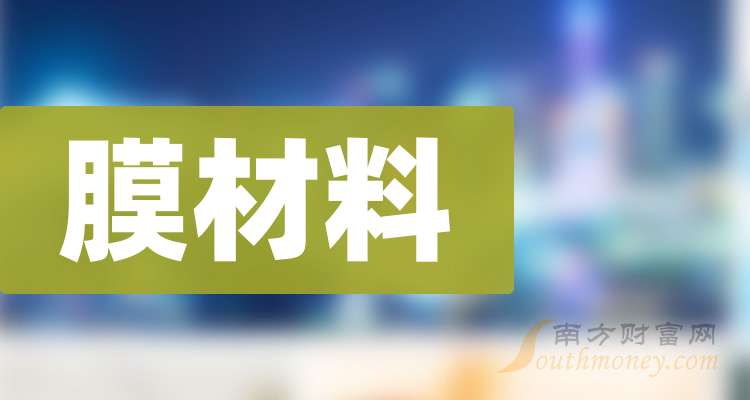 膜材料

南方财富网
Southmoney.com